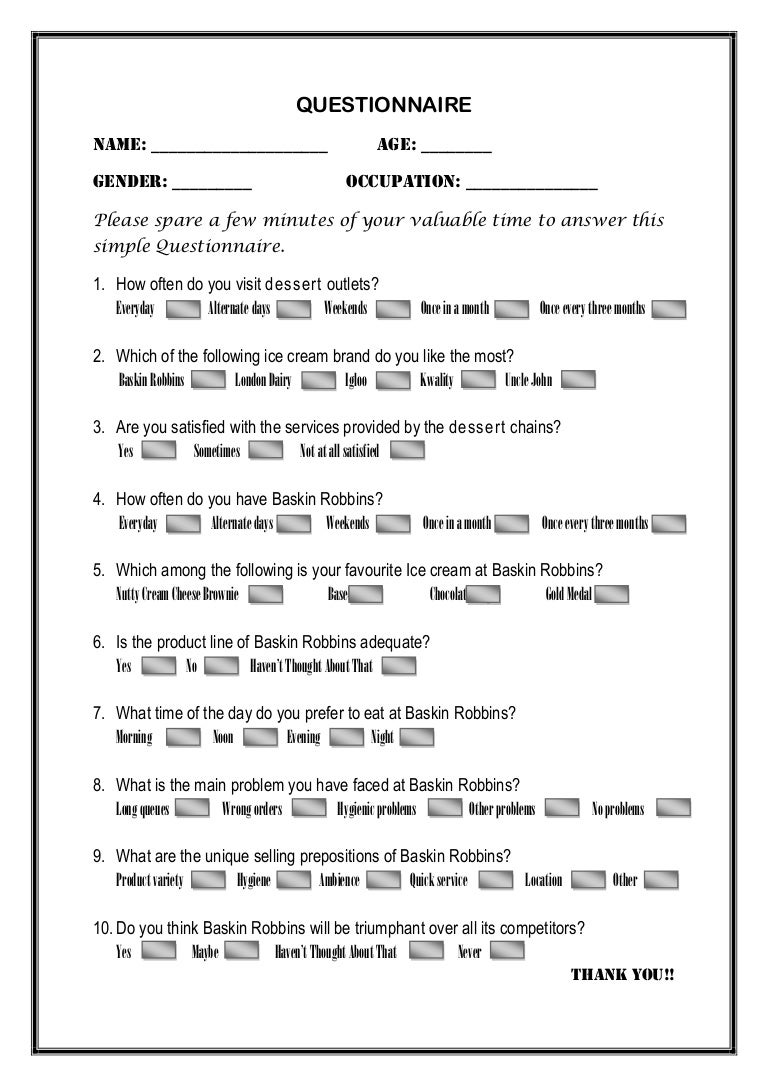 QUESTIONNAIRE

NAME: ____________________ AGE: ________

GENDER: _________ OCCUPATION: _______________

Please spare a few minutes of your valuable time to answer this simple Questionnaire.

1. How often do you visit dessert outlets?
Everyday Alternate days Weekends Once in a month Once every three months

2. Which of the following ice cream brand do you like the most?
Baskin Robbins London Dairy Igloo Kwality Uncle John

3. Are you satisfied with the services provided by the dessert chains?
Yes Sometimes Not at all satisfied

4. How often do you have Baskin Robbins?
Everyday Alternate days Weekends Once in a month Once every three months

5. Which among the following is your favourite Ice cream at Baskin Robbins?
Nutty Cream Cheese Brownie Base Chocolat Gold Medal

6. Is the product line of Baskin Robbins adequate?
Yes No Haven't Thought About That

7. What time of the day do you prefer to eat at Baskin Robbins?
Morning Noon Evening Night

8. What is the main problem you have faced at Baskin Robbins?
Long queues Wrong orders Hygienic problems Other problems No problems

9. What are the unique selling prepositions of Baskin Robbins?
Product variety Hygiene Ambience Quick service Location Other

10. Do you think Baskin Robbins will be triumphant over all its competitors?
Yes Maybe Haven't Thought About That Never

THANK YOU!!